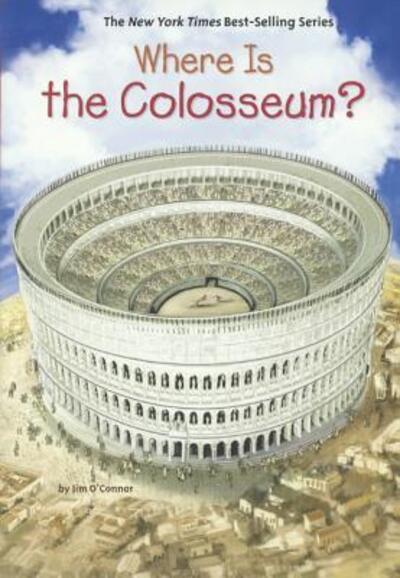 The New York Times Best-Selling Series

Where Is the Colosseum?

by Jim O'Connor